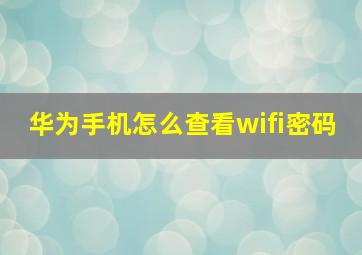 华为手机怎么查看wifi密码